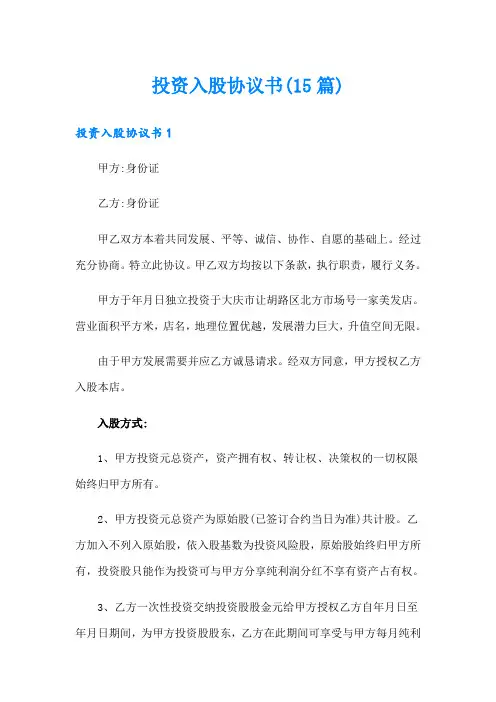 投资入股协议书(15篇)

投资入股协议书1

甲方:身份证

乙方:身份证

甲乙双方本着共同发展、平等、诚信、协作、自愿的基础上。经过充分协商。特立此协议。甲乙双方均按以下条款，执行职责，履行义务。

甲方于年月日独立投资于大庆市让胡路区北方市场号一家美发店。营业面积平方米，店名，地理位置优越，发展潜力巨大，升值空间无限。

由于甲方发展需要并应乙方诚恳请求。经双方同意，甲方授权乙方入股本店。

入股方式:

1、甲方投资元总资产，资产拥有权、转让权、决策权的一切权限始终归甲方所有。

2、甲方投资元总资产为原始股(已签订合约当日为准)共计股。乙方加入不列入原始股，依入股基数为投资风险股，原始股始终归甲方所有，投资股只能作为投资可与甲方分享纯利润分红不享有资产占有权。

3、乙方一次性投资交纳投资股股金元给甲方授权乙方自年月日至年月日期间，为甲方投资股股东，乙方在此期间可享受与甲方每月纯利